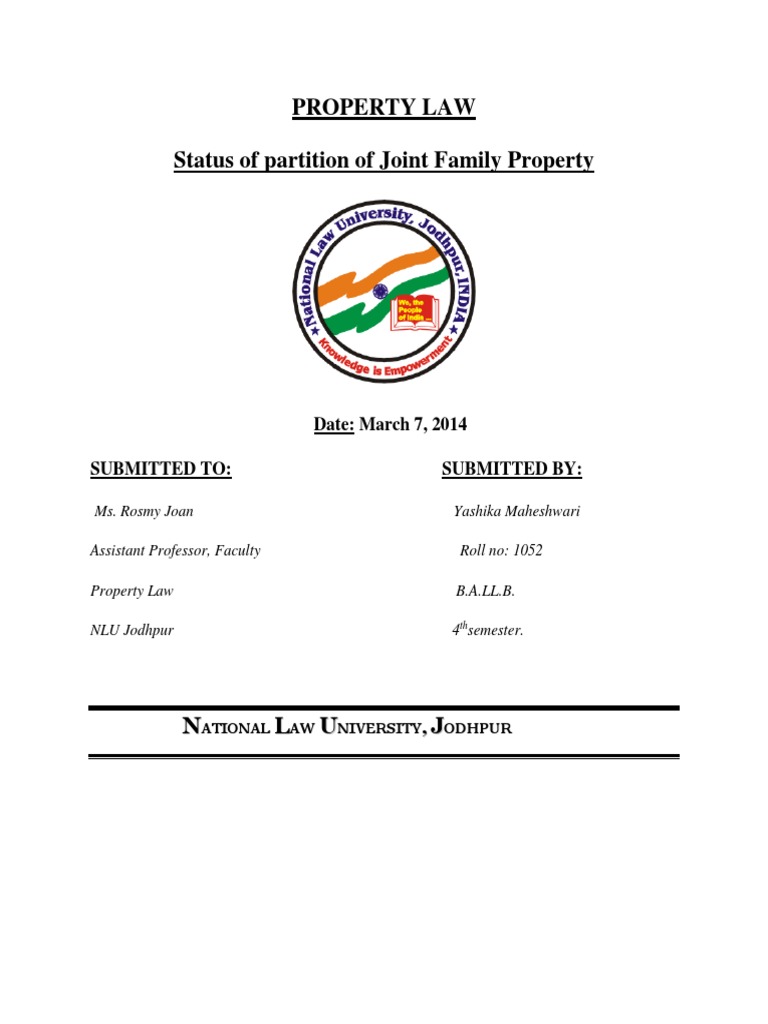 PROPERTY LAW

Status of partition of Joint Family Property

National Law University, Jodhpur, INDIA

We, the People of India ...

Knowledge is Empowerment

Date: March 7, 2014

SUBMITTED TO:

Ms. Rosmy Joan

Assistant Professor, Faculty

Property Law

NLU Jodhpur

SUBMITTED BY:

Yashika Maheshwari

Roll no: 1052

B.A.LL.B.

$4^{th}$semester.

NATIONAL LAW UNIVERSITY, JODHPUR